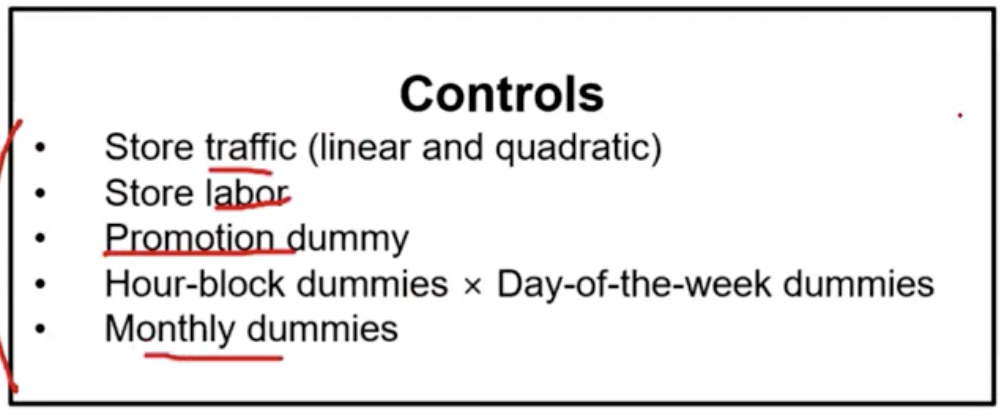 Controls

• Store traffic (linear and quadratic)
• Store labor
• Promotion dummy
• Hour-block dummies × Day-of-the-week dummies
• Monthly dummies